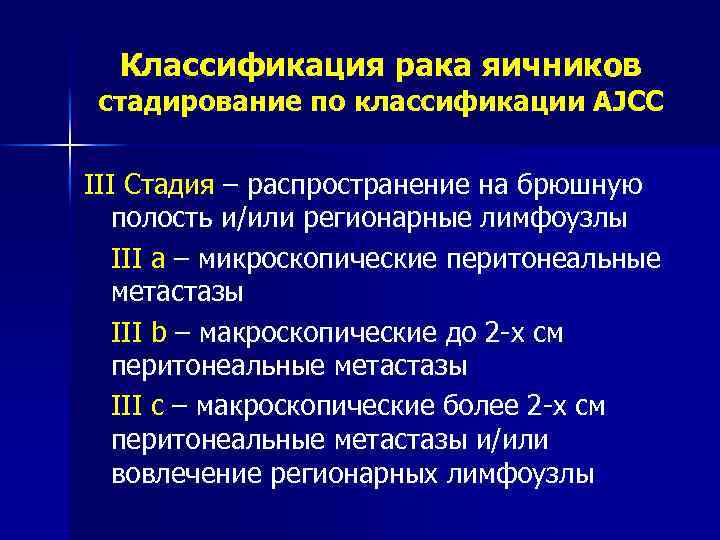 Классификация рака яичников
стадирование по классификации AJCC

III Стадия – распространение на брюшную полость и/или регионарные лимфоузлы

III a – микроскопические перитонеальные метастазы

III b – макроскопические до 2-х см перитонеальные метастазы

III c – макроскопические более 2-х см перитонеальные метастазы и/или вовлечение регионарных лимфоузлы